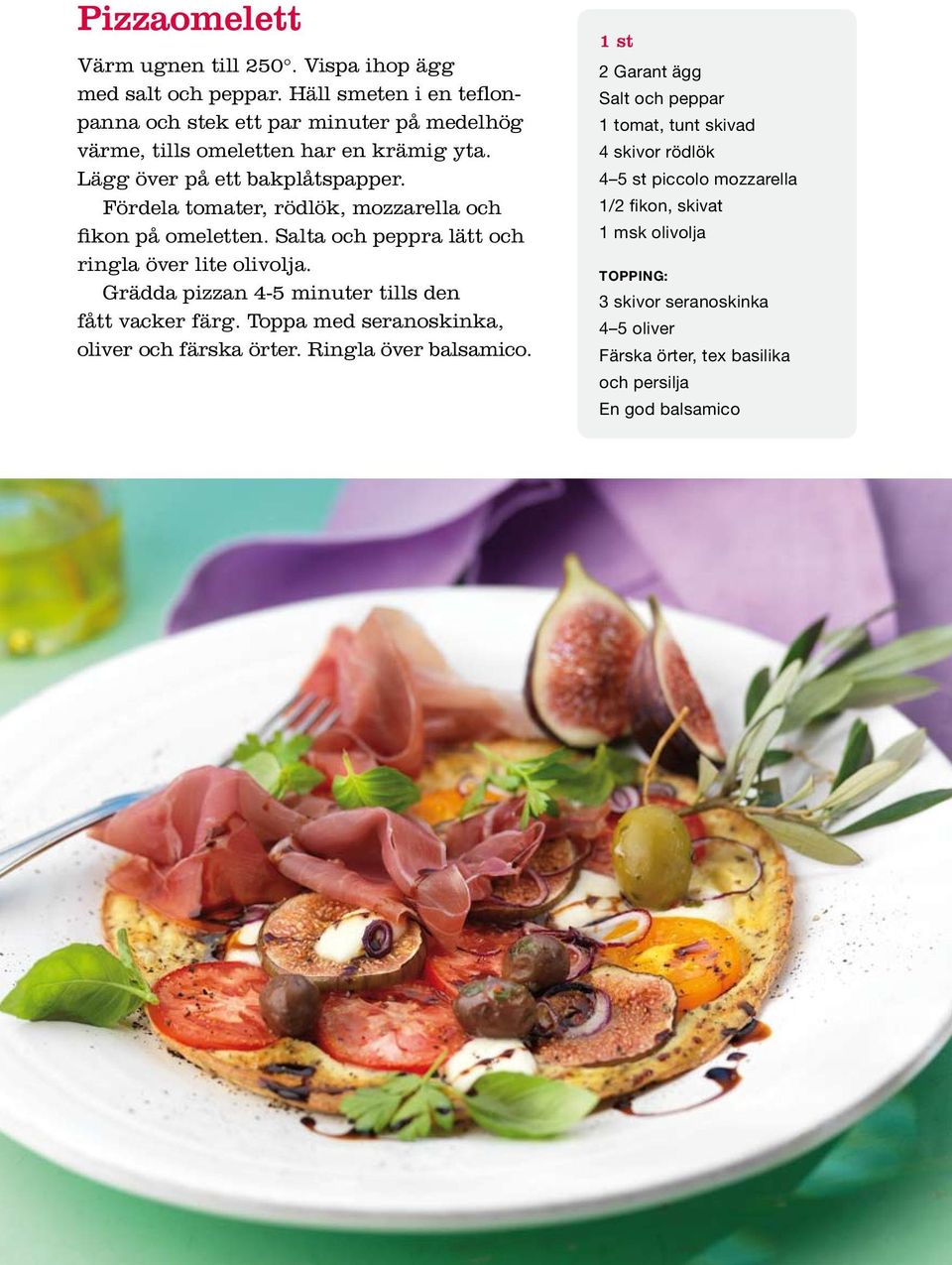 Pizzaomelett

Värm ugnen till 250°. Vispa ihop ägg med salt och peppar. Häll smeten i en teflonpanna och stek ett par minuter på medelhög värme, tills omeletten har en krämig yta. Lägg över på ett bakplåtspapper.

Fördela tomater, rödlök, mozzarella och fikon på omeletten. Salta och peppra lätt och ringla över lite olivolja.

Grädda pizzan 4-5 minuter tills den fått vacker färg. Toppa med seranoskinka, oliver och färska örter. Ringla över balsamico.

1 st

2 Garant ägg
Salt och peppar
1 tomat, tunt skivad
4 skivor rödlök
4–5 st piccolo mozzarella
1/2 fikon, skivat
1 msk olivolja

TOPPING:
3 skivor seranoskinka
4–5 oliver
Färska örter, tex basilika och persilja
En god balsamico